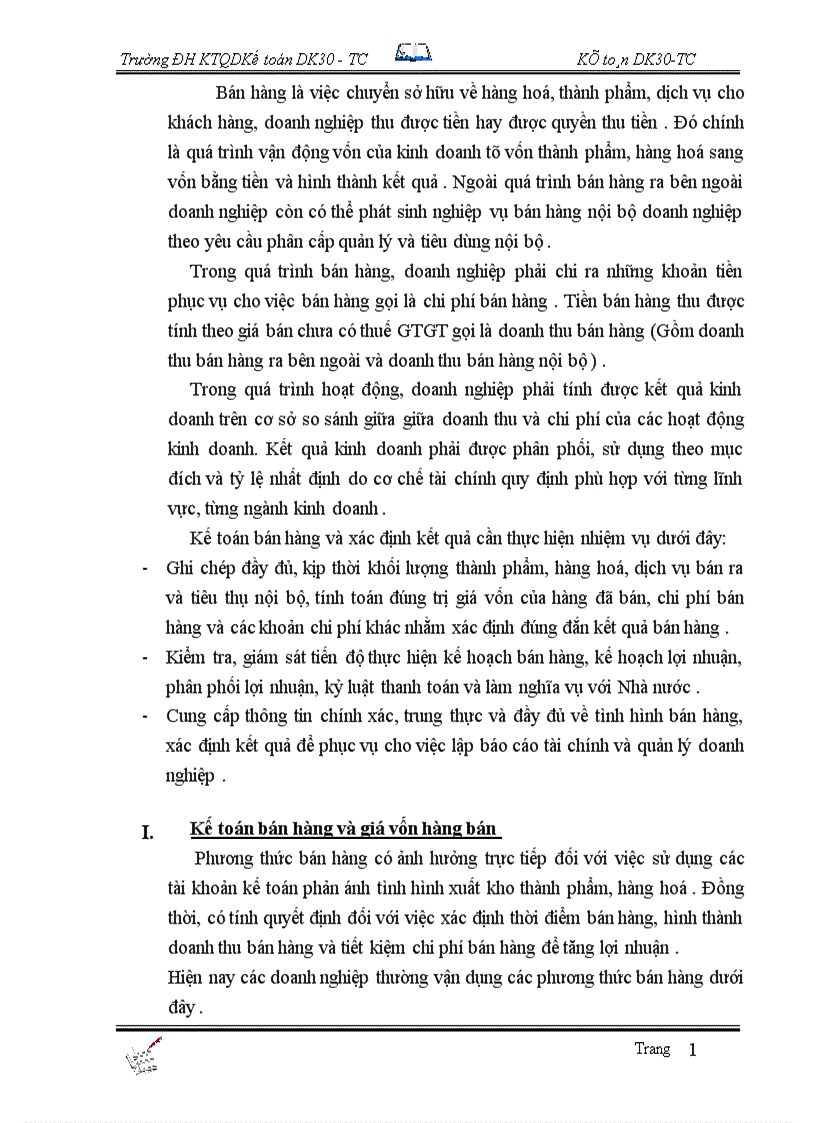 Trường ĐH KTQDKế toán DK30 - TC KÕ to¸n DK30-TC

Bán hàng là việc chuyển sở hữu về hàng hoá, thành phẩm, dịch vụ cho khách hàng, doanh nghiệp thu được tiền hay được quyền thu tiền . Đó chính là quá trình vận động vốn của kinh doanh tõ vốn thành phẩm, hàng hoá sang vốn bằng tiền và hình thành kết quả . Ngoài quá trình bán hàng ra bên ngoài doanh nghiệp còn có thể phát sinh nghiệp vụ bán hàng nội bộ doanh nghiệp theo yêu cầu phân cấp quản lý và tiêu dùng nội bộ .

Trong quá trình bán hàng, doanh nghiệp phải chi ra những khoản tiền phục vụ cho việc bán hàng gọi là chi phí bán hàng . Tiền bán hàng thu được tính theo giá bán chưa có thuế GTGT gọi là doanh thu bán hàng (Gồm doanh thu bán hàng ra bên ngoài và doanh thu bán hàng nội bộ ) .

Trong quá trình hoạt động, doanh nghiệp phải tính được kết quả kinh doanh trên cơ sở so sánh giữa giữa doanh thu và chi phí của các hoạt động kinh doanh. Kết quả kinh doanh phải được phân phối, sử dụng theo mục đích và tỷ lệ nhất định do cơ chế tài chính quy định phù hợp với từng lĩnh vực, từng ngành kinh doanh .

Kế toán bán hàng và xác định kết quả cần thực hiện nhiệm vụ dưới đây:

- Ghi chép đầy đủ, kịp thời khối lượng thành phẩm, hàng hoá, dịch vụ bán ra và tiêu thụ nội bộ, tính toán đúng trị giá vốn của hàng đã bán, chi phí bán hàng và các khoản chi phí khác nhằm xác định đúng đắn kết quả bán hàng .
- Kiểm tra, giám sát tiến độ thực hiện kế hoạch bán hàng, kế hoạch lợi nhuận, phân phối lợi nhuận, kỷ luật thanh toán và làm nghĩa vụ với Nhà nước .
- Cung cấp thông tin chính xác, trung thực và đầy đủ về tình hình bán hàng, xác định kết quả để phục vụ cho việc lập báo cáo tài chính và quản lý doanh nghiệp .

I. Kế toán bán hàng và giá vốn hàng bán

Phương thức bán hàng có ảnh hưởng trực tiếp đối với việc sử dụng các tài khoản kế toán phản ánh tình hình xuất kho thành phẩm, hàng hoá . Đồng thời, có tính quyết định đối với việc xác định thời điểm bán hàng, hình thành doanh thu bán hàng và tiết kiệm chi phí bán hàng để tăng lợi nhuận .
Hiện nay các doanh nghiệp thường vận dụng các phương thức bán hàng dưới đây .

Trang 1